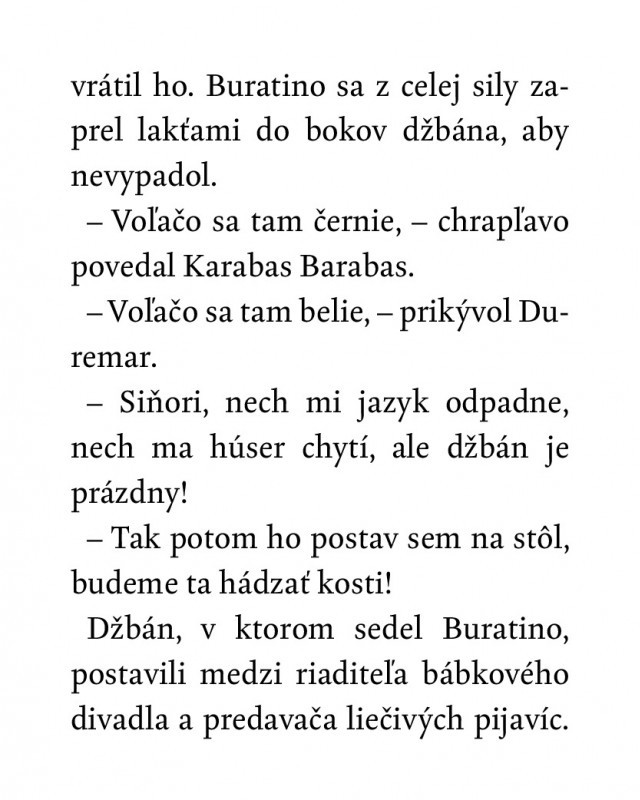 vrátil ho. Buratino sa z celej sily zaprel lakťami do bokov džbána, aby nevypadol.

– Voľačo sa tam černie, – chrapľavo povedal Karabas Barabas.

– Voľačo sa tam belie, – prikývol Duremar.

– Siňori, nech mi jazyk odpadne, nech ma húser chytí, ale džbán je prázdny!

– Tak potom ho postav sem na stôl, budeme ta hádzať kosti!

Džbán, v ktorom sedel Buratino, postavili medzi riaditeľa bábkového divadla a predavača liečivých pijavíc.